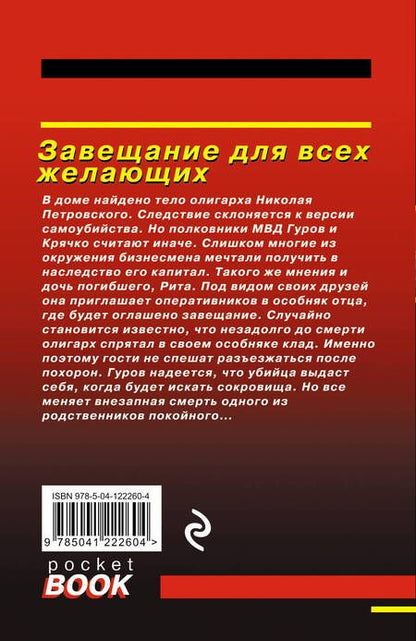 Завещание для всех желающих

В доме найдено тело олигарха Николая Петровского. Следствие склоняется к версии самоубийства. Но полковники МВД Гуров и Крячко считают иначе. Слишком многие из окружения бизнесмена мечтали получить в наследство его капитал. Такого же мнения и дочь погибшего, Рита. Под видом своих друзей она приглашает оперативников в особняк отца, где будет оглашено завещание. Случайно становится известно, что незадолго до смерти олигарх спрятал в своем особняке клад. Именно поэтому гости не спешат разъезжаться после похорон. Гуров надеется, что убийца выдаст себя, когда будет искать сокровища. Но все меняет внезапная смерть одного из родственников покойного...

ISBN 978-5-04-122260-4

9 785041 222604 >

pocket BOOK